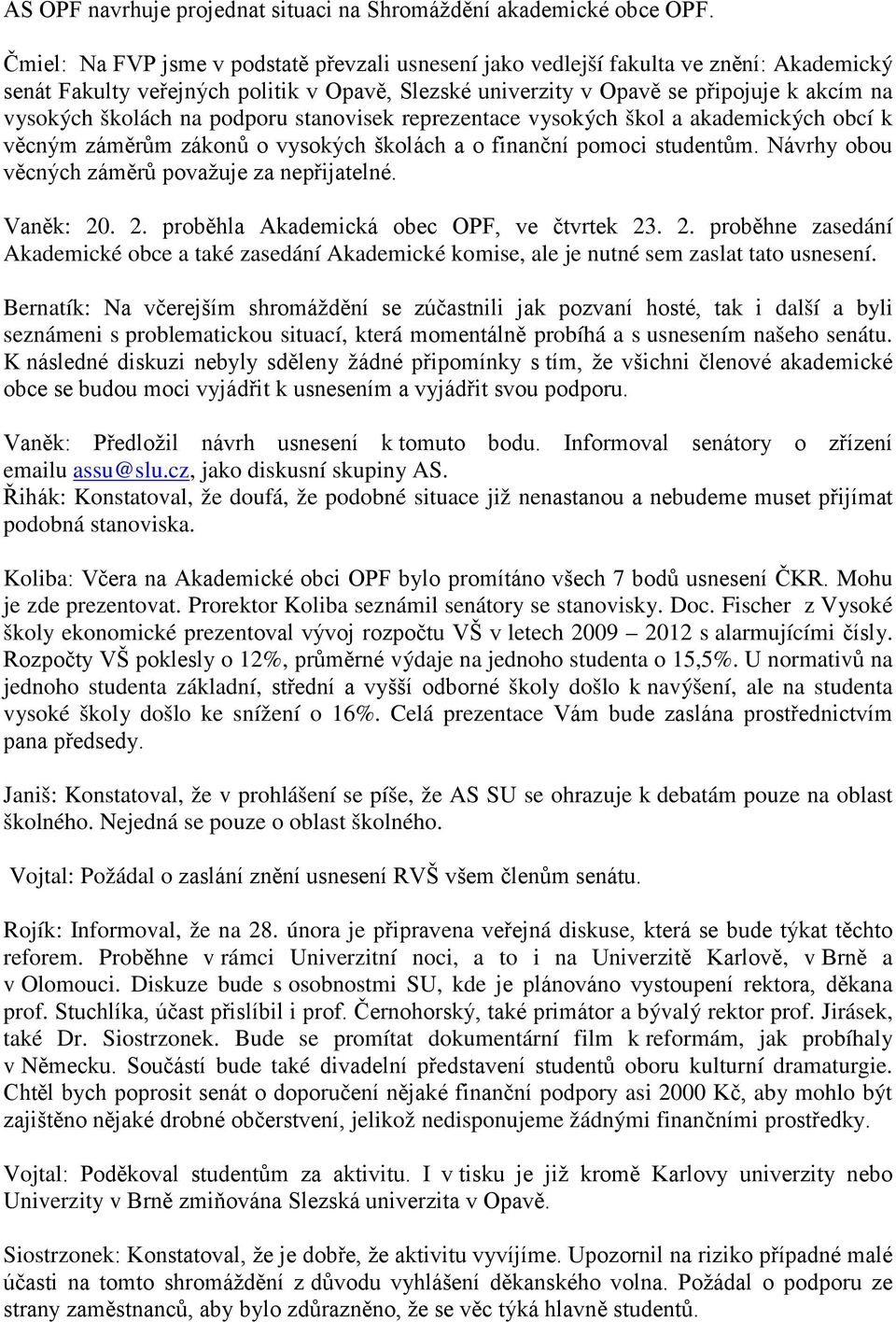 AS OPF navrhuje projednat situaci na Shromáždění akademické obce OPF.

Čmiel: Na FVP jsme v podstatě převzali usnesení jako vedlejší fakulta ve znění: Akademický senát Fakulty veřejných politik v Opavě, Slezské univerzity v Opavě se připojuje k akcím na vysokých školách na podporu stanovisek reprezentace vysokých škol a akademických obcí k věcným záměrům zákonů o vysokých školách a o finanční pomoci studentům. Návrhy obou věcných záměrů považuje za nepřijatelné.

Vaněk: 20. 2. proběhla Akademická obec OPF, ve čtvrtek 23. 2. proběhne zasedání Akademické obce a také zasedání Akademické komise, ale je nutné sem zaslat tato usnesení.

Bernatík: Na včerejším shromáždění se zúčastnili jak pozvaní hosté, tak i další a byli seznámeni s problematickou situací, která momentálně probíhá a s usnesením našeho senátu. K následné diskuzi nebyly sděleny žádné připomínky s tím, že všichni členové akademické obce se budou moci vyjádřit k usnesením a vyjádřit svou podporu.

Vaněk: Předložil návrh usnesení k tomuto bodu. Informoval senátory o zřízení emailu assu@slu.cz, jako diskusní skupiny AS.
Řihák: Konstatoval, že doufá, že podobné situace již nenastanou a nebudeme muset přijímat podobná stanoviska.

Koliba: Včera na Akademické obci OPF bylo promítáno všech 7 bodů usnesení ČKR. Mohu je zde prezentovat. Prorektor Koliba seznámil senátory se stanovisky. Doc. Fischer z Vysoké školy ekonomické prezentoval vývoj rozpočtu VŠ v letech 2009 – 2012 s alarmujícími čísly. Rozpočty VŠ poklesly o 12%, průměrné výdaje na jednoho studenta o 15,5%. U normativů na jednoho studenta základní, střední a vyšší odborné školy došlo k navýšení, ale na studenta vysoké školy došlo ke snížení o 16%. Celá prezentace Vám bude zaslána prostřednictvím pana předsedy.

Janiš: Konstatoval, že v prohlášení se píše, že AS SU se ohrazuje k debatám pouze na oblast školného. Nejedná se pouze o oblast školného.

Vojtal: Požádal o zaslání znění usnesení RVŠ všem členům senátu.

Rojík: Informoval, že na 28. února je připravena veřejná diskuse, která se bude týkat těchto reforem. Proběhne v rámci Univerzitní noci, a to i na Univerzitě Karlově, v Brně a v Olomouci. Diskuze bude s osobnostmi SU, kde je plánováno vystoupení rektora, děkana prof. Stuchlíka, účast přislíbil i prof. Černohorský, také primátor a bývalý rektor prof. Jirásek, také Dr. Siostrzonek. Bude se promítat dokumentární film k reformám, jak probíhaly v Německu. Součástí bude také divadelní představení studentů oboru kulturní dramaturgie. Chtěl bych poprosit senát o doporučení nějaké finanční podpory asi 2000 Kč, aby mohlo být zajištěno nějaké drobné občerstvení, jelikož nedisponujeme žádnými finančními prostředky.

Vojtal: Poděkoval studentům za aktivitu. I v tisku je již kromě Karlovy univerzity nebo Univerzity v Brně zmiňována Slezská univerzita v Opavě.

Siostrzonek: Konstatoval, že je dobře, že aktivitu vyvíjíme. Upozornil na riziko případné malé účasti na tomto shromáždění z důvodu vyhlášení děkanského volna. Požádal o podporu ze strany zaměstnanců, aby bylo zdůrazněno, že se věc týká hlavně studentů.